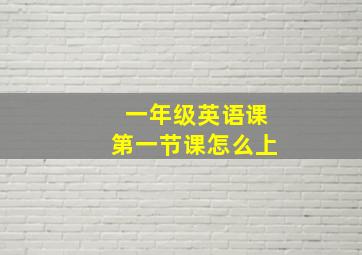 一年级英语课
第一节课怎么上